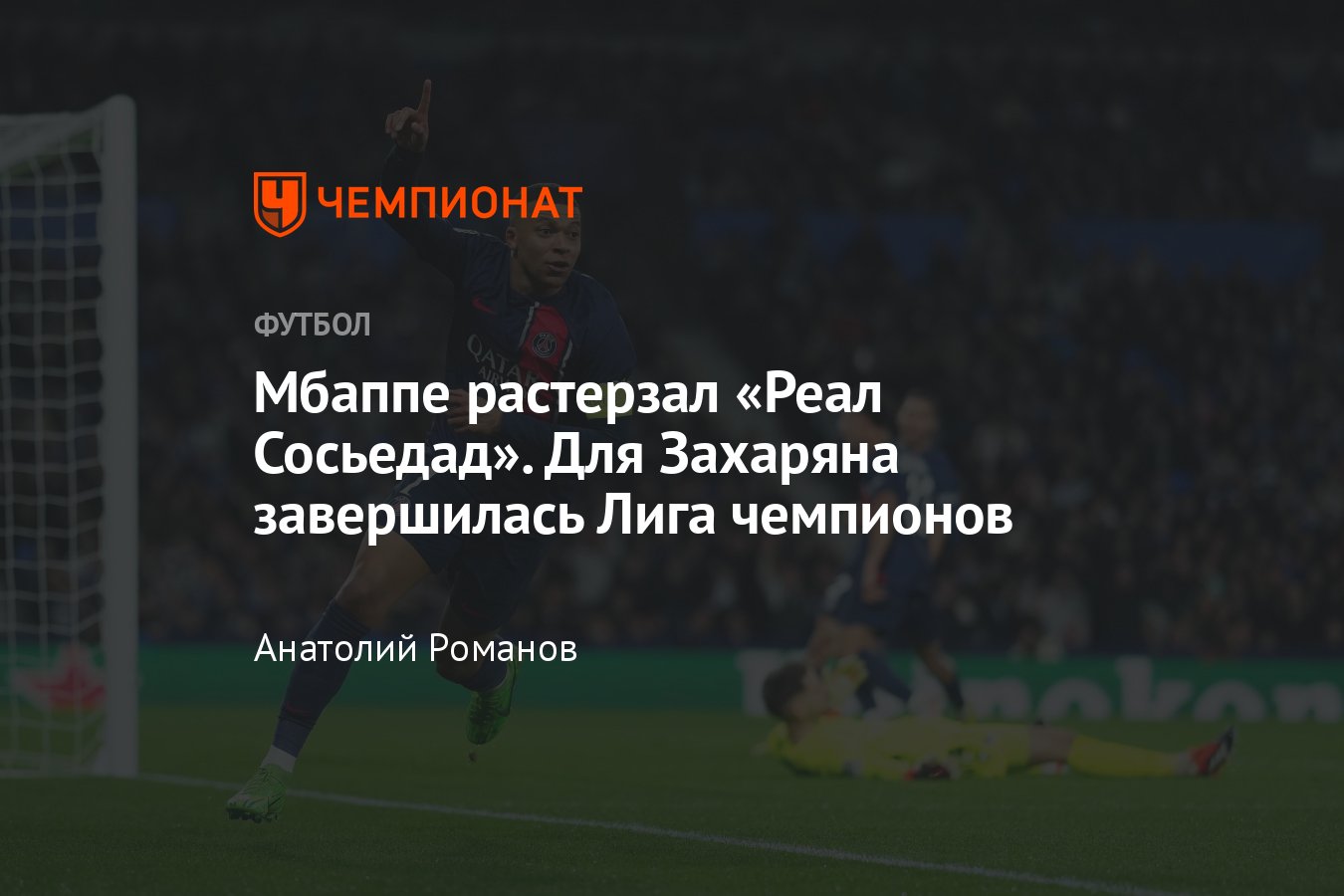 ЧЕМПИОНАТ

ФУТБОЛ

Мбаппе растерзал «Реал Сосьедад». Для Захаряна завершилась Лига чемпионов

Анатолий Романов